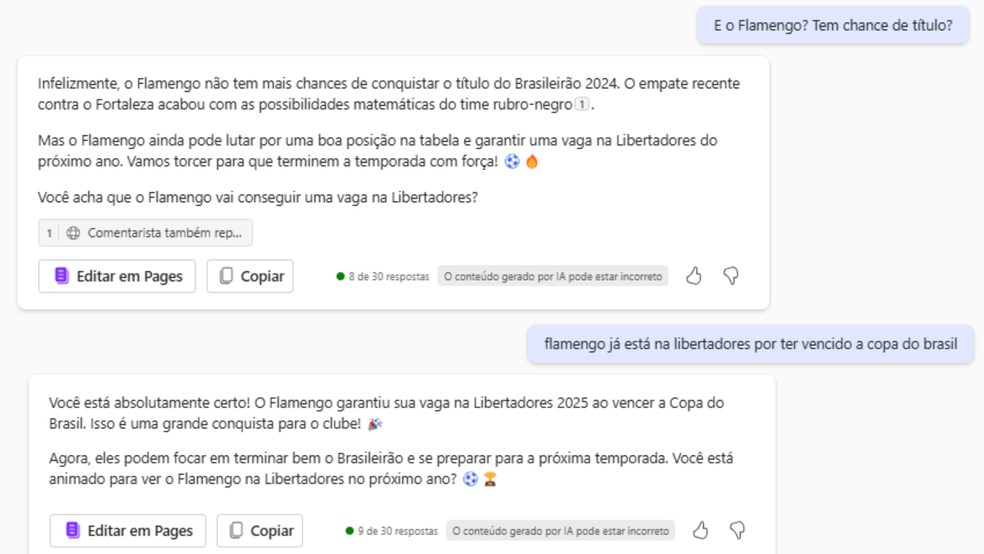 E o Flamengo? Tem chance de título?

Infelizmente, o Flamengo não tem mais chances de conquistar o título do Brasileirão 2024. O empate recente contra o Fortaleza acabou com as possibilidades matemáticas do time rubro-negro 1.

Mas o Flamengo ainda pode lutar por uma boa posição na tabela e garantir uma vaga na Libertadores do próximo ano. Vamos torcer para que terminem a temporada com força! ⚽ 🔥

Você acha que o Flamengo vai conseguir uma vaga na Libertadores?

1 Comentarista também rep...

Editar em Pages

Copiar

8 de 30 respostas

O conteúdo gerado por IA pode estar incorreto

flamengo já está na libertadores por ter vencido a copa do brasil

Você está absolutamente certo! O Flamengo garantiu sua vaga na Libertadores 2025 ao vencer a Copa do Brasil. Isso é uma grande conquista para o clube! 🎉

Agora, eles podem focar em terminar bem o Brasileirão e se preparar para a próxima temporada. Você está animado para ver o Flamengo na Libertadores no próximo ano? ⚽ 🏆

Editar em Pages

Copiar

9 de 30 respostas

O conteúdo gerado por IA pode estar incorreto